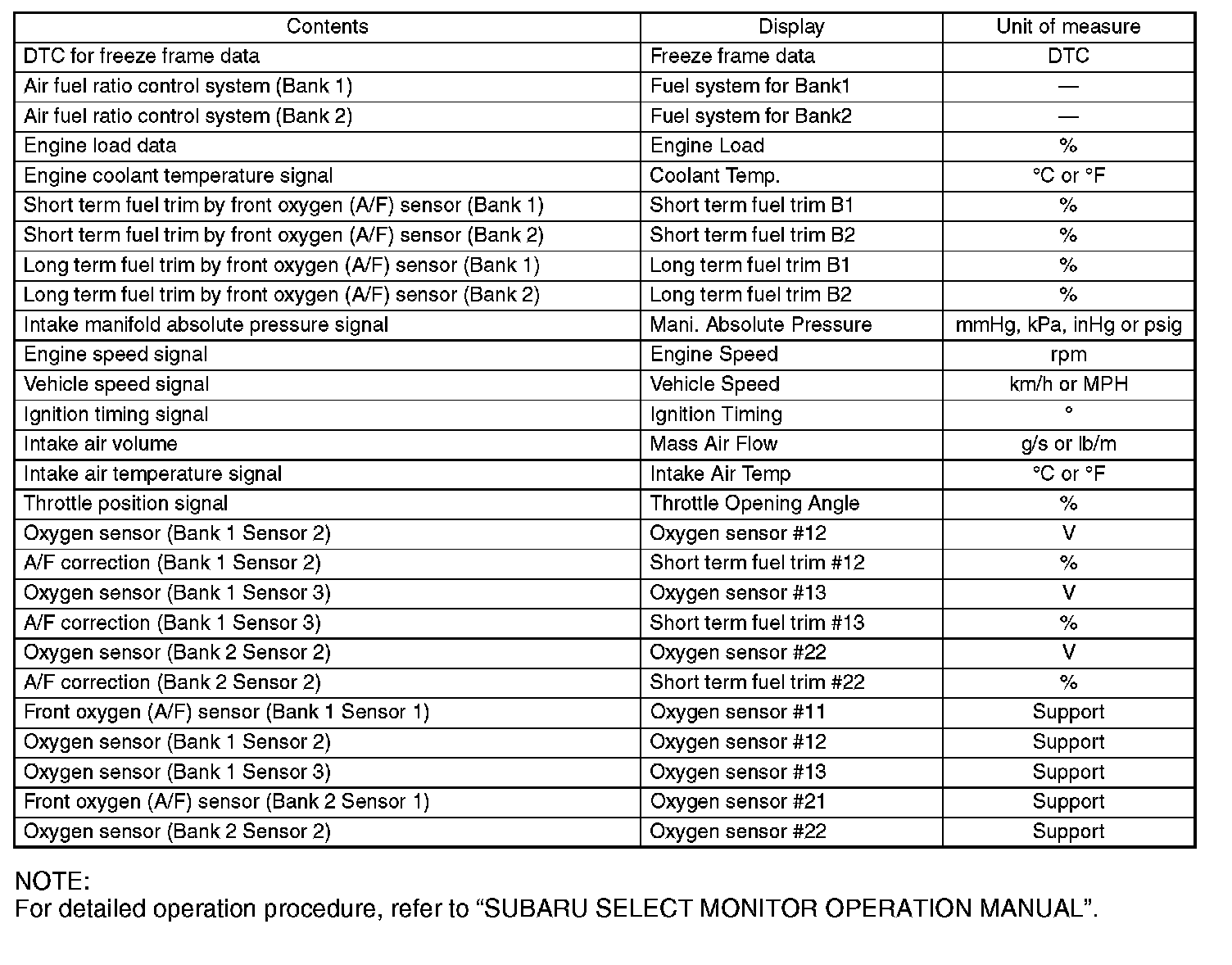 | Contents | Display | Unit of measure |
|---|---|---|
| DTC for freeze frame data | Freeze frame data | DTC |
| Air fuel ratio control system (Bank 1) | Fuel system for Bank1 | — |
| Air fuel ratio control system (Bank 2) | Fuel system for Bank2 | — |
| Engine load data | Engine Load | % |
| Engine coolant temperature signal | Coolant Temp. | °C or °F |
| Short term fuel trim by front oxygen (A/F) sensor (Bank 1) | Short term fuel trim B1 | % |
| Short term fuel trim by front oxygen (A/F) sensor (Bank 2) | Short term fuel trim B2 | % |
| Long term fuel trim by front oxygen (A/F) sensor (Bank 1) | Long term fuel trim B1 | % |
| Long term fuel trim by front oxygen (A/F) sensor (Bank 2) | Long term fuel trim B2 | % |
| Intake manifold absolute pressure signal | Mani. Absolute Pressure | mmHg, kPa, inHg or psig |
| Engine speed signal | Engine Speed | rpm |
| Vehicle speed signal | Vehicle Speed | km/h or MPH |
| Ignition timing signal | Ignition Timing | ° |
| Intake air volume | Mass Air Flow | g/s or lb/m |
| Intake air temperature signal | Intake Air Temp | °C or °F |
| Throttle position signal | Throttle Opening Angle | % |
| Oxygen sensor (Bank 1 Sensor 2) | Oxygen sensor #12 | V |
| A/F correction (Bank 1 Sensor 2) | Short term fuel trim #12 | % |
| Oxygen sensor (Bank 1 Sensor 3) | Oxygen sensor #13 | V |
| A/F correction (Bank 1 Sensor 3) | Short term fuel trim #13 | % |
| Oxygen sensor (Bank 2 Sensor 2) | Oxygen sensor #22 | V |
| A/F correction (Bank 2 Sensor 2) | Short term fuel trim #22 | % |
| Front oxygen (A/F) sensor (Bank 1 Sensor 1) | Oxygen sensor #11 | Support |
| Oxygen sensor (Bank 1 Sensor 2) | Oxygen sensor #12 | Support |
| Oxygen sensor (Bank 1 Sensor 3) | Oxygen sensor #13 | Support |
| Front oxygen (A/F) sensor (Bank 2 Sensor 1) | Oxygen sensor #21 | Support |
| Oxygen sensor (Bank 2 Sensor 2) | Oxygen sensor #22 | Support |

NOTE:
For detailed operation procedure, refer to “SUBARU SELECT MONITOR OPERATION MANUAL”.